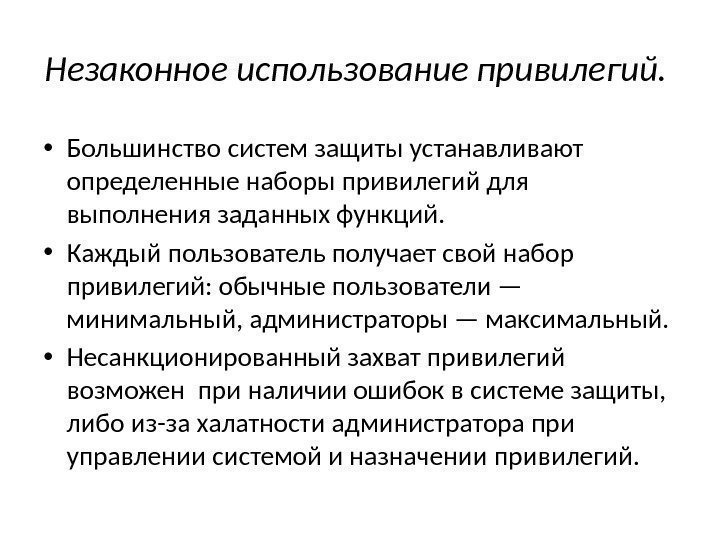 Незаконное использование привилегий.

• Большинство систем защиты устанавливают определенные наборы привилегий для выполнения заданных функций.
• Каждый пользователь получает свой набор привилегий: обычные пользователи — минимальный, администраторы — максимальный.
• Несанкционированный захват привилегий возможен при наличии ошибок в системе защиты, либо из-за халатности администратора при управлении системой и назначении привилегий.